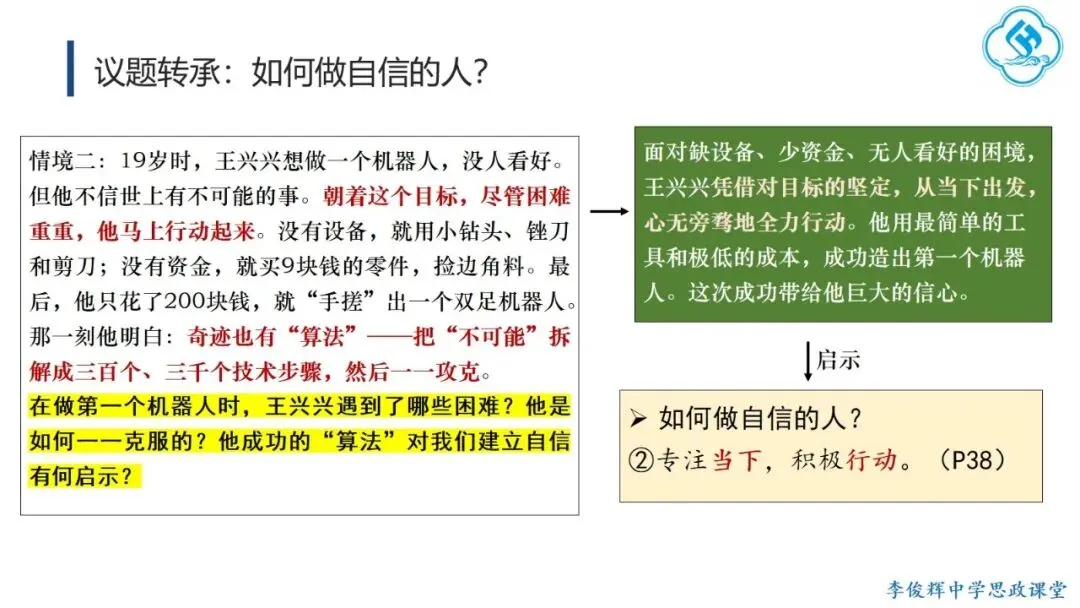 议题转承：如何做自信的人？

情境二：19岁时，王兴兴想做一个机器人，没人看好。但他不信世上有不可能的事。朝着这个目标，尽管困难重重，他马上行动起来。没有设备，就用小钻头、锉刀和剪刀；没有资金，就买9块钱的零件，捡边角料。最后，他只花了200块钱，就“手搓”出一个双足机器人。那一刻他明白：奇迹也有“算法”——把“不可能”拆解成三百个、三千个技术步骤，然后一一攻克。

在做第一个机器人时，王兴兴遇到了哪些困难？他是如何一一克服的？他成功的“算法”对我们建立自信有何启示？

面对缺设备、少资金、无人看好的困境，王兴兴凭借对目标的坚定，从当下出发，心无旁骛地全力行动。他用最简单的工具和极低的成本，成功造出第一个机器人。这次成功带给他巨大的信心。

启示

➢ 如何做自信的人？
②专注当下，积极行动。（P38）

李俊辉中学思政课堂